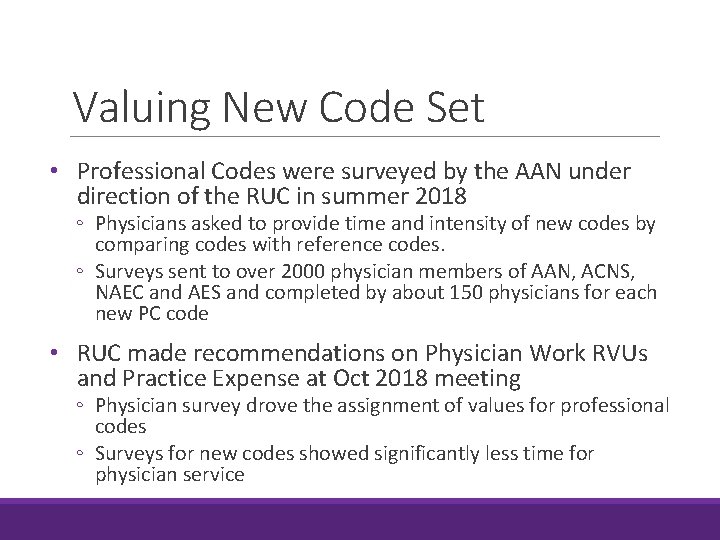 Valuing New Code Set

• Professional Codes were surveyed by the AAN under direction of the RUC in summer 2018
  ◦ Physicians asked to provide time and intensity of new codes by comparing codes with reference codes.
  ◦ Surveys sent to over 2000 physician members of AAN, ACNS, NAEC and AES and completed by about 150 physicians for each new PC code

• RUC made recommendations on Physician Work RVUs and Practice Expense at Oct 2018 meeting
  ◦ Physician survey drove the assignment of values for professional codes
  ◦ Surveys for new codes showed significantly less time for physician service